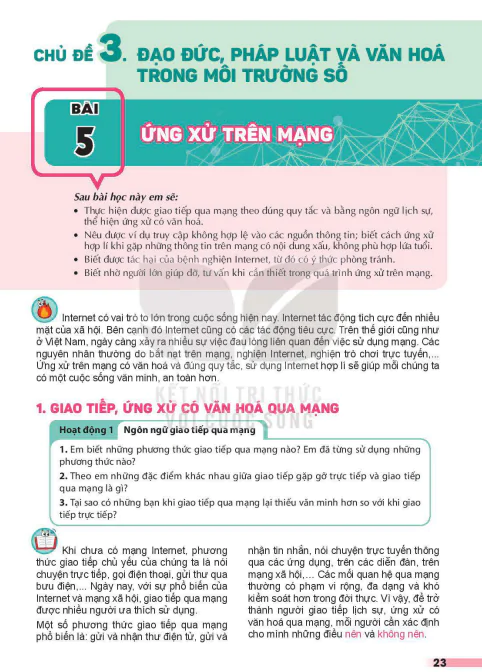 CHỦ ĐỀ 3. ĐẠO ĐỨC, PHÁP LUẬT VÀ VĂN HOÁ TRONG MÔI TRƯỜNG SỐ

BÀI 5

ỨNG XỬ TRÊN MẠNG

Sau bài học này em sẽ:
• Thực hiện được giao tiếp qua mạng theo đúng quy tắc và bằng ngôn ngữ lịch sự, thể hiện ứng xử có văn hoá.
• Nêu được ví dụ truy cập không hợp lệ vào các nguồn thông tin; biết cách ứng xử hợp lí khi gặp những thông tin trên mạng có nội dung xấu, không phù hợp lứa tuổi.
• Biết được tác hại của bệnh nghiện Internet, từ đó có ý thức phòng tránh.
• Biết nhờ người lớn giúp đỡ, tư vấn khi cần thiết trong quá trình ứng xử trên mạng.

Internet có vai trò to lớn trong cuộc sống hiện nay. Internet tác động tích cực đến nhiều mặt của xã hội. Bên cạnh đó Internet cũng có các tác động tiêu cực. Trên thế giới cũng như ở Việt Nam, ngày càng xảy ra nhiều sự việc đau lòng liên quan đến việc sử dụng mạng. Các nguyên nhân thường do bắt nạt trên mạng, nghiện Internet, nghiện trò chơi trực tuyến,... Ứng xử trên mạng có văn hoá và đúng quy tắc, sử dụng Internet hợp lí sẽ giúp mỗi chúng ta có một cuộc sống văn minh, an toàn hơn.

KẾT NỐI TRI THỨC VỚI CUỘC SỐNG

1. GIAO TIẾP, ỨNG XỬ CÓ VĂN HOÁ QUA MẠNG

Hoạt động 1 Ngôn ngữ giao tiếp qua mạng

1. Em biết những phương thức giao tiếp qua mạng nào? Em đã từng sử dụng những phương thức nào?
2. Theo em những đặc điểm khác nhau giữa giao tiếp gặp gỡ trực tiếp và giao tiếp qua mạng là gì?
3. Tại sao có những bạn khi giao tiếp qua mạng lại thiếu văn minh hơn so với khi giao tiếp trực tiếp?

Khi chưa có mạng Internet, phương thức giao tiếp chủ yếu của chúng ta là nói chuyện trực tiếp, gọi điện thoại, gửi thư qua bưu điện,... Ngày nay, với sự phổ biến của Internet và mạng xã hội, giao tiếp qua mạng được nhiều người ưa thích sử dụng.

Một số phương thức giao tiếp qua mạng phổ biến là: gửi và nhận thư điện tử, gửi và nhận tin nhắn, nói chuyện trực tuyến thông qua các ứng dụng, trên các diễn đàn, trên mạng xã hội,... Các mối quan hệ qua mạng thường có phạm vi rộng, đa dạng và khó kiểm soát hơn trong đời thực. Vì vậy, để trở thành người giao tiếp lịch sự, ứng xử có văn hoá qua mạng, mỗi người cần xác định cho mình những điều nên và không nên.

23